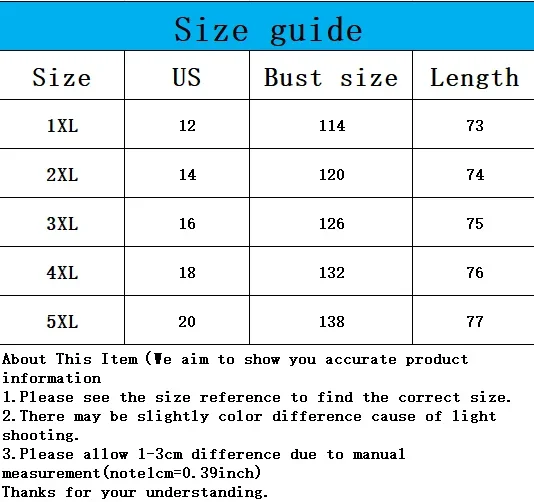 Size guide

| Size | US | Bust size | Length |
|---|---|---|---|
| 1XL | 12 | 114 | 73 |
| 2XL | 14 | 120 | 74 |
| 3XL | 16 | 126 | 75 |
| 4XL | 18 | 132 | 76 |
| 5XL | 20 | 138 | 77 |

About This Item (We aim to show you accurate product information
1.Please see the size reference to find the correct size.
2.There may be slightly color difference cause of light shooting.
3.Please allow 1-3cm difference due to manual measurement(note1cm=0.39inch)
Thanks for your understanding.